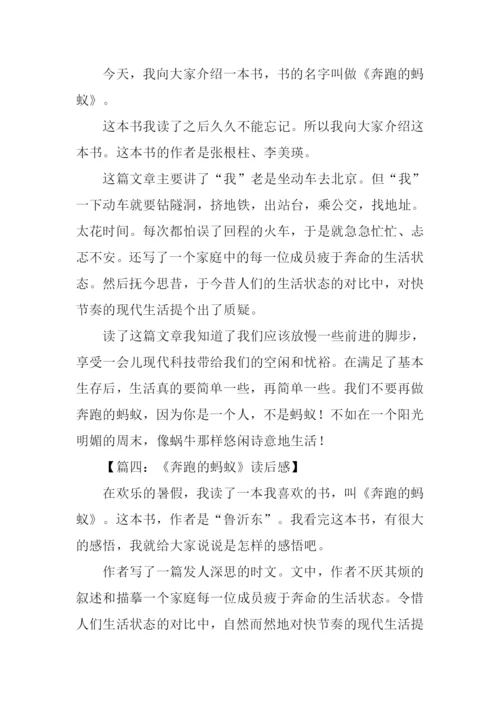 今天，我向大家介绍一本书，书的名字叫做《奔跑的蚂蚁》。

这本书我读了之后久久不能忘记。所以我向大家介绍这本书。这本书的作者是张根柱、李美瑛。

这篇文章主要讲了“我”老是坐动车去北京。但“我”一下动车就要钻隧洞，挤地铁，出站台，乘公交，找地址。太花时间。每次都怕误了回程的火车，于是就急急忙忙、忐忑不安。还写了一个家庭中的每一位成员疲于奔命的生活状态。然后抚今思昔，于今昔人们的生活状态的对比中，对快节奏的现代生活提个出了质疑。

读了这篇文章我知道了我们应该放慢一些前进的脚步，享受一会儿现代科技带给我们的空闲和忧裕。在满足了基本生存后，生活真的要简单一些，再简单一些。我们不要再做奔跑的蚂蚁，因为你是一个人，不是蚂蚁！不如在一个阳光明媚的周末，像蜗牛那样悠闲诗意地生活！

【篇四：《奔跑的蚂蚁》读后感】

在欢乐的暑假，我读了一本我喜欢的书，叫《奔跑的蚂蚁》。这本书，作者是“鲁沂东”。我看完这本书，有很大的感悟，我就给大家说说是怎样的感悟吧。

作者写了一篇发人深思的时文。文中，作者不厌其烦的叙述和描摹一个家庭每一位成员疲于奔命的生活状态。令惜人们生活状态的对比中，自然而然地对快节奏的现代生活提